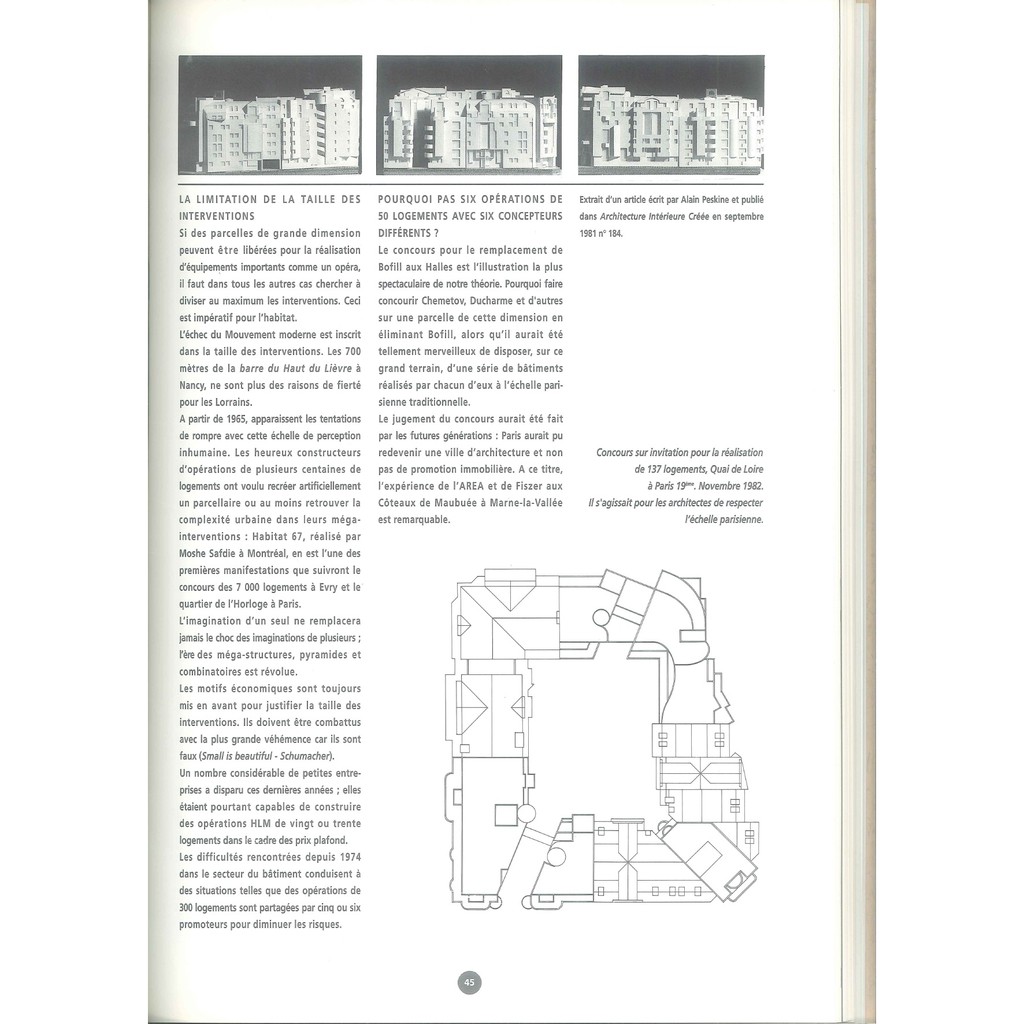 LA LIMITATION DE LA TAILLE DES INTERVENTIONS

Si des parcelles de grande dimension peuvent être libérées pour la réalisation d'équipements importants comme un opéra, il faut dans tous les autres cas chercher à diviser au maximum les interventions. Ceci est impératif pour l'habitat.

L'échec du Mouvement moderne est inscrit dans la taille des interventions. Les 700 mètres de la barre du Haut du Lièvre à Nancy, ne sont plus des raisons de fierté pour les Lorrains.

A partir de 1965, apparaissent les tentations de rompre avec cette échelle de perception inhumaine. Les heureux constructeurs d'opérations de plusieurs centaines de logements ont voulu recréer artificiellement un parcellaire ou au moins retrouver la complexité urbaine dans leurs méga-interventions : Habitat 67, réalisé par Moshe Safdie à Montréal, en est l'une des premières manifestations que suivront le concours des 7 000 logements à Evry et le quartier de l'Horloge à Paris.

L'imagination d'un seul ne remplacera jamais le choc des imaginations de plusieurs ; l'ère des méga-structures, pyramides et combinatoires est révolue.

Les motifs économiques sont toujours mis en avant pour justifier la taille des interventions. Ils doivent être combattus avec la plus grande véhémence car ils sont faux (Small is beautiful - Schumacher).

Un nombre considérable de petites entreprises a disparu ces dernières années ; elles étaient pourtant capables de construire des opérations HLM de vingt ou trente logements dans le cadre des prix plafond.

Les difficultés rencontrées depuis 1974 dans le secteur du bâtiment conduisent à des situations telles que des opérations de 300 logements sont partagées par cinq ou six promoteurs pour diminuer les risques.

POURQUOI PAS SIX OPÉRATIONS DE 50 LOGEMENTS AVEC SIX CONCEPTEURS DIFFÉRENTS ?

Le concours pour le remplacement de Bofill aux Halles est l'illustration la plus spectaculaire de notre théorie. Pourquoi faire concourir Chemetov, Ducharme et d'autres sur une parcelle de cette dimension en éliminant Bofill, alors qu'il aurait été tellement merveilleux de disposer, sur ce grand terrain, d'une série de bâtiments réalisés par chacun d'eux à l'échelle parisienne traditionnelle.

Le jugement du concours aurait été fait par les futures générations : Paris aurait pu redevenir une ville d'architecture et non pas de promotion immobilière. A ce titre, l'expérience de l'AREA et de Fiszer aux Côteaux de Maubuée à Marne-la-Vallée est remarquable.

Extrait d'un article écrit par Alain Peskine et publié dans Architecture Intérieure Créée en septembre 1981 n° 184.

Concours sur invitation pour la réalisation de 137 logements, Quai de Loire à Paris 19ème. Novembre 1982. Il s'agissait pour les architectes de respecter l'échelle parisienne.

45